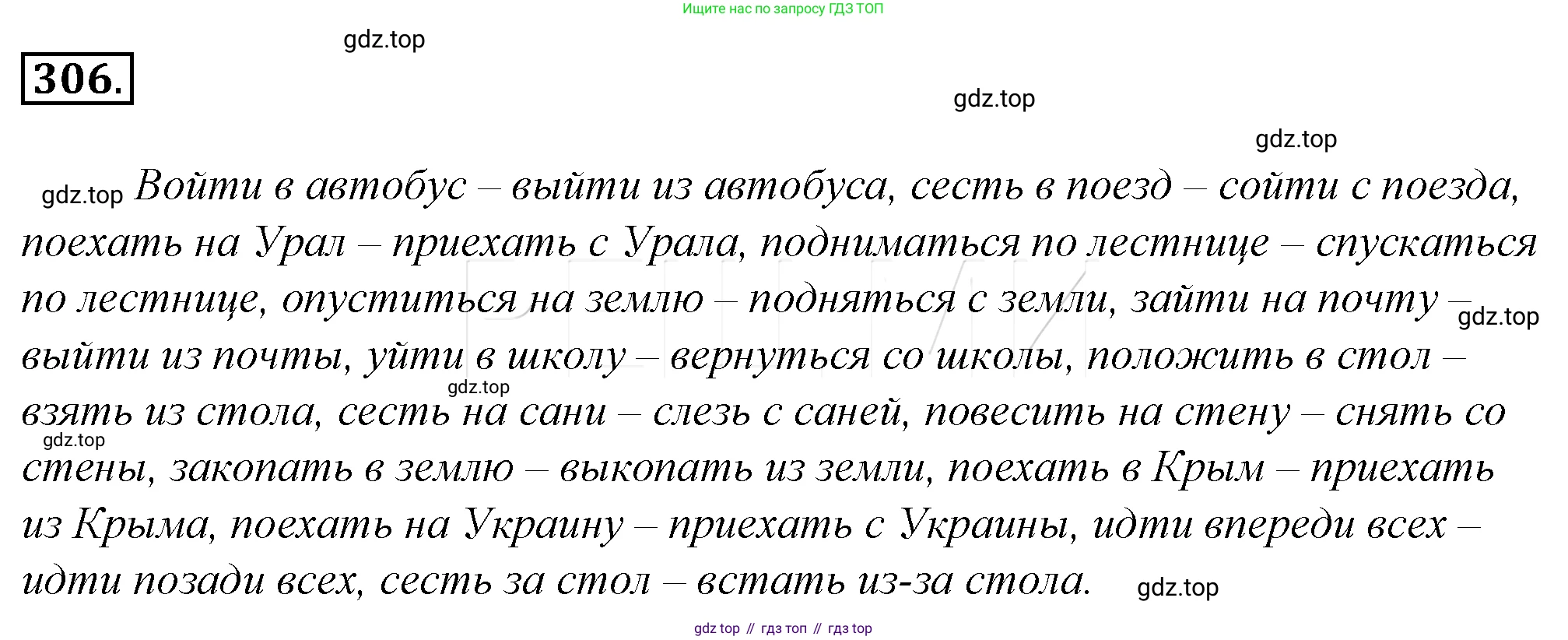 Ищите нас по запросу ГДЗ ТОП

306.

Войти в автобус – выйти из автобуса, сесть в поезд – сойти с поезда, поехать на Урал – приехать с Урала, подниматься по лестнице – спускаться по лестнице, опуститься на землю – подняться с земли, зайти на почту – выйти из почты, уйти в школу – вернуться со школы, положить в стол – взять из стола, сесть на сани – слезь с саней, повесить на стену – снять со стены, закопать в землю – выкопать из земли, поехать в Крым – приехать из Крыма, поехать на Украину – приехать с Украины, идти впереди всех – идти позади всех, сесть за стол – встать из-за стола.

gdz top // гдз топ // гдз top

gdz.top